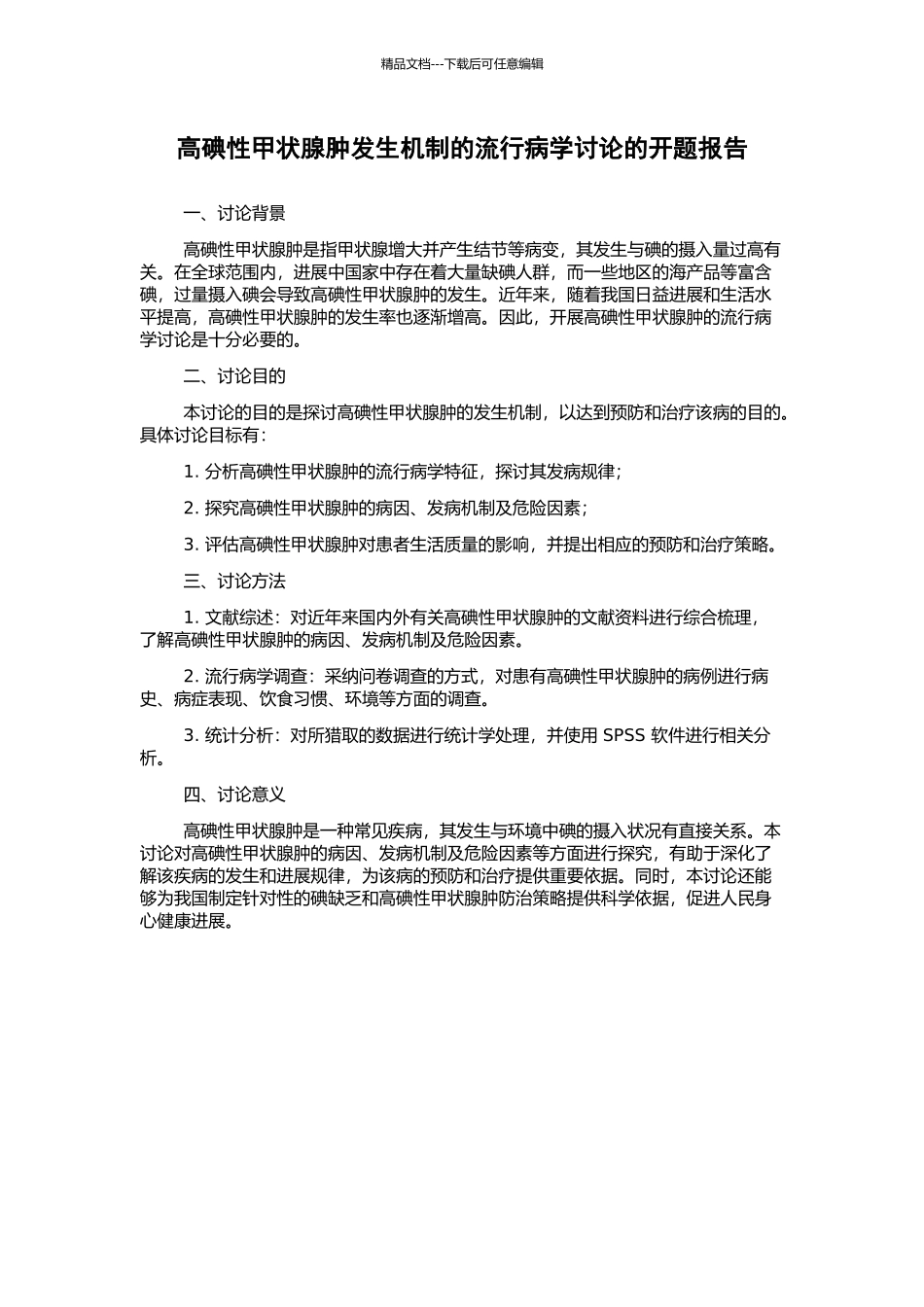 精品文档---下载后可任意编辑

高碘性甲状腺肿发生机制的流行病学讨论的开题报告

一、讨论背景

高碘性甲状腺肿是指甲状腺增大并产生结节等病变，其发生与碘的摄入量过高有关。在全球范围内，进展中国家中存在着大量缺碘人群，而一些地区的海产品等富含碘，过量摄入碘会导致高碘性甲状腺肿的发生。近年来，随着我国日益进展和生活水平提高，高碘性甲状腺肿的发生率也逐渐增高。因此，开展高碘性甲状腺肿的流行病学讨论是十分必要的。

二、讨论目的

本讨论的目的是探讨高碘性甲状腺肿的发生机制，以达到预防和治疗该病的目的。具体讨论目标有：

1. 分析高碘性甲状腺肿的流行病学特征，探讨其发病规律；

2. 探究高碘性甲状腺肿的病因、发病机制及危险因素；

3. 评估高碘性甲状腺肿对患者生活质量的影响，并提出相应的预防和治疗策略。

三、讨论方法

1. 文献综述：对近年来国内外有关高碘性甲状腺肿的文献资料进行综合梳理，了解高碘性甲状腺肿的病因、发病机制及危险因素。

2. 流行病学调查：采纳问卷调查的方式，对患有高碘性甲状腺肿的病例进行病史、病症表现、饮食习惯、环境等方面的调查。

3. 统计分析：对所猎取的数据进行统计学处理，并使用 SPSS 软件进行相关分析。

四、讨论意义

高碘性甲状腺肿是一种常见疾病，其发生与环境中碘的摄入状况有直接关系。本讨论对高碘性甲状腺肿的病因、发病机制及危险因素等方面进行探究，有助于深化了解该疾病的发生和进展规律，为该病的预防和治疗提供重要依据。同时，本讨论还能够为我国制定针对性的碘缺乏和高碘性甲状腺肿防治策略提供科学依据，促进人民身心健康进展。